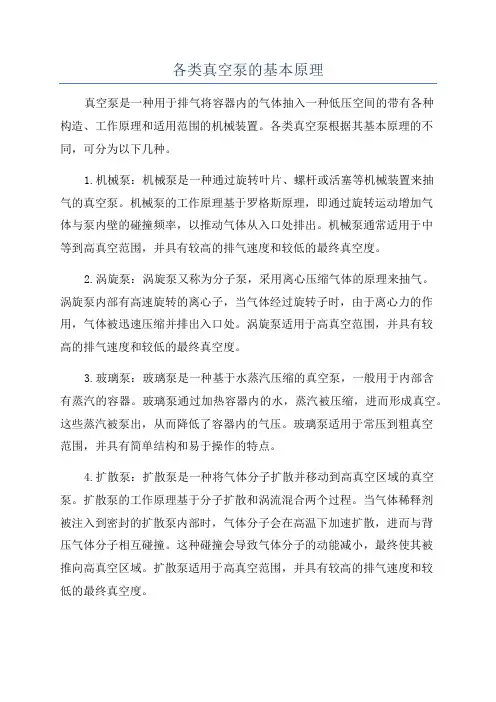 各类真空泵的基本原理

真空泵是一种用于排气将容器内的气体抽入一种低压空间的带有各种构造、工作原理和适用范围的机械装置。各类真空泵根据其基本原理的不同，可分为以下几种。

1.机械泵：机械泵是一种通过旋转叶片、螺杆或活塞等机械装置来抽气的真空泵。机械泵的工作原理基于罗格斯原理，即通过旋转运动增加气体与泵内壁的碰撞频率，以推动气体从入口处排出。机械泵通常适用于中等到高真空范围，并具有较高的排气速度和较低的最终真空度。

2.涡旋泵：涡旋泵又称为分子泵，采用离心压缩气体的原理来抽气。涡旋泵内部有高速旋转的离心子，当气体经过旋转子时，由于离心力的作用，气体被迅速压缩并排出入口处。涡旋泵适用于高真空范围，并具有较高的排气速度和较低的最终真空度。

3.玻璃泵：玻璃泵是一种基于水蒸汽压缩的真空泵，一般用于内部含有蒸汽的容器。玻璃泵通过加热容器内的水，蒸汽被压缩，进而形成真空。这些蒸汽被泵出，从而降低了容器内的气压。玻璃泵适用于常压到粗真空范围，并具有简单结构和易于操作的特点。

4.扩散泵：扩散泵是一种将气体分子扩散并移动到高真空区域的真空泵。扩散泵的工作原理基于分子扩散和涡流混合两个过程。当气体稀释剂被注入到密封的扩散泵内部时，气体分子会在高温下加速扩散，进而与背压气体分子相互碰撞。这种碰撞会导致气体分子的动能减小，最终使其被推向高真空区域。扩散泵适用于高真空范围，并具有较高的排气速度和较低的最终真空度。